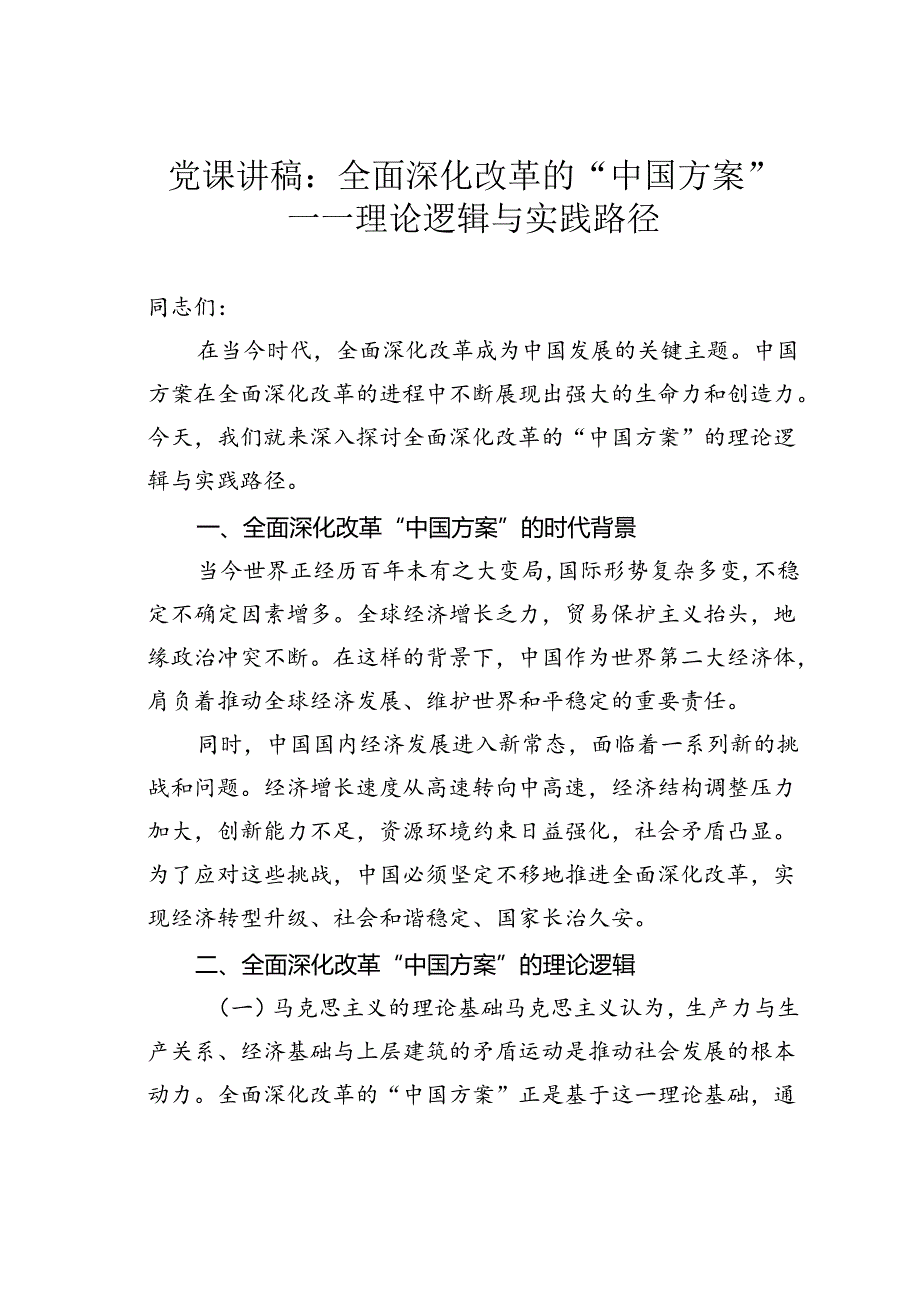 党课讲稿：全面深化改革的“中国方案”
——理论逻辑与实践路径

同志们：

在当今时代，全面深化改革成为中国发展的关键主题。中国方案在全面深化改革的进程中不断展现出强大的生命力和创造力。今天，我们就来深入探讨全面深化改革的“中国方案”的理论逻辑与实践路径。

一、全面深化改革“中国方案”的时代背景

当今世界正经历百年未有之大变局，国际形势复杂多变，不稳定不确定因素增多。全球经济增长乏力，贸易保护主义抬头，地缘政治冲突不断。在这样的背景下，中国作为世界第二大经济体，肩负着推动全球经济发展、维护世界和平稳定的重要责任。

同时，中国国内经济发展进入新常态，面临着一系列新的挑战和问题。经济增长速度从高速转向中高速，经济结构调整压力加大，创新能力不足，资源环境约束日益强化，社会矛盾凸显。为了应对这些挑战，中国必须坚定不移地推进全面深化改革，实现经济转型升级、社会和谐稳定、国家长治久安。

二、全面深化改革“中国方案”的理论逻辑

（一）马克思主义的理论基础马克思主义认为，生产力与生产关系、经济基础与上层建筑的矛盾运动是推动社会发展的根本动力。全面深化改革的“中国方案”正是基于这一理论基础，通